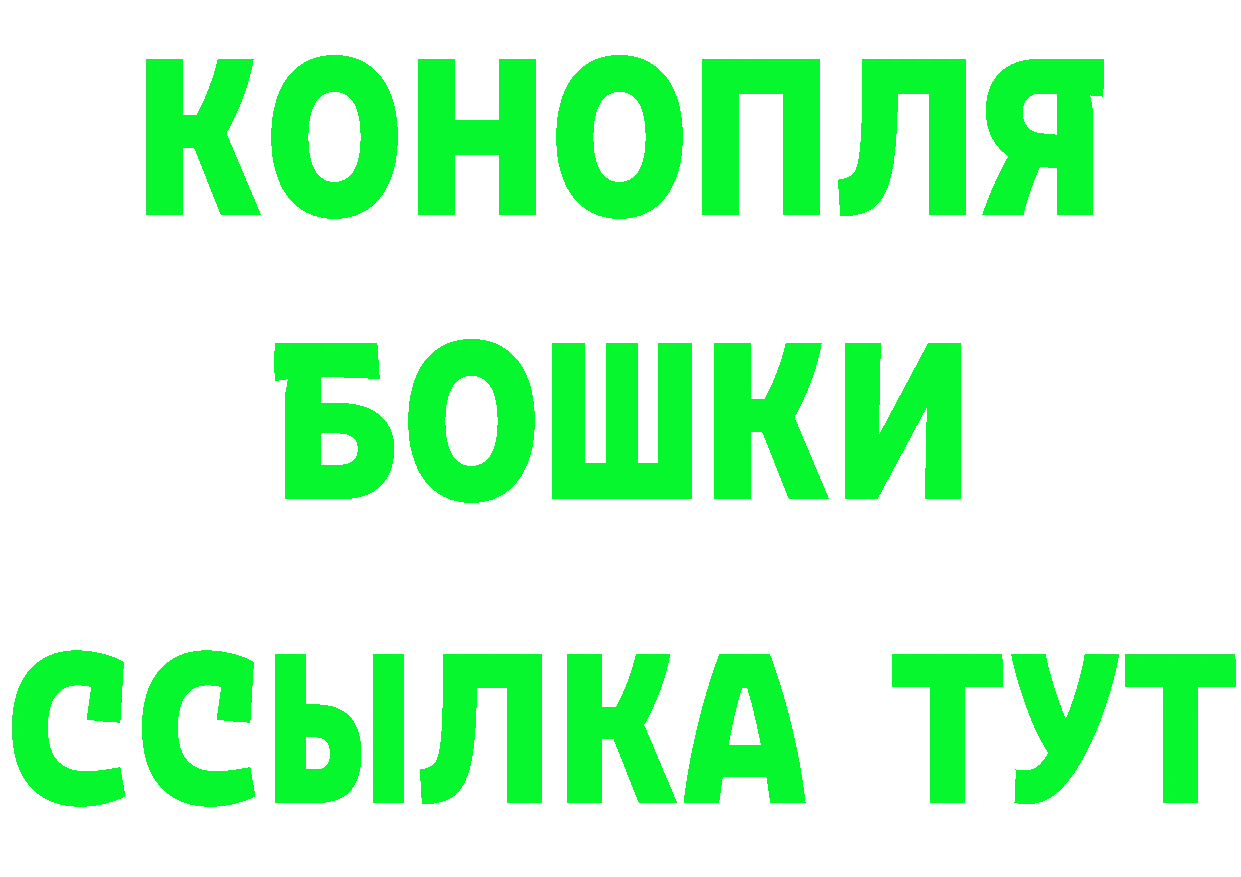 КОНОПЛЯ
БОШКИ
ССЫЛКА ТУТ